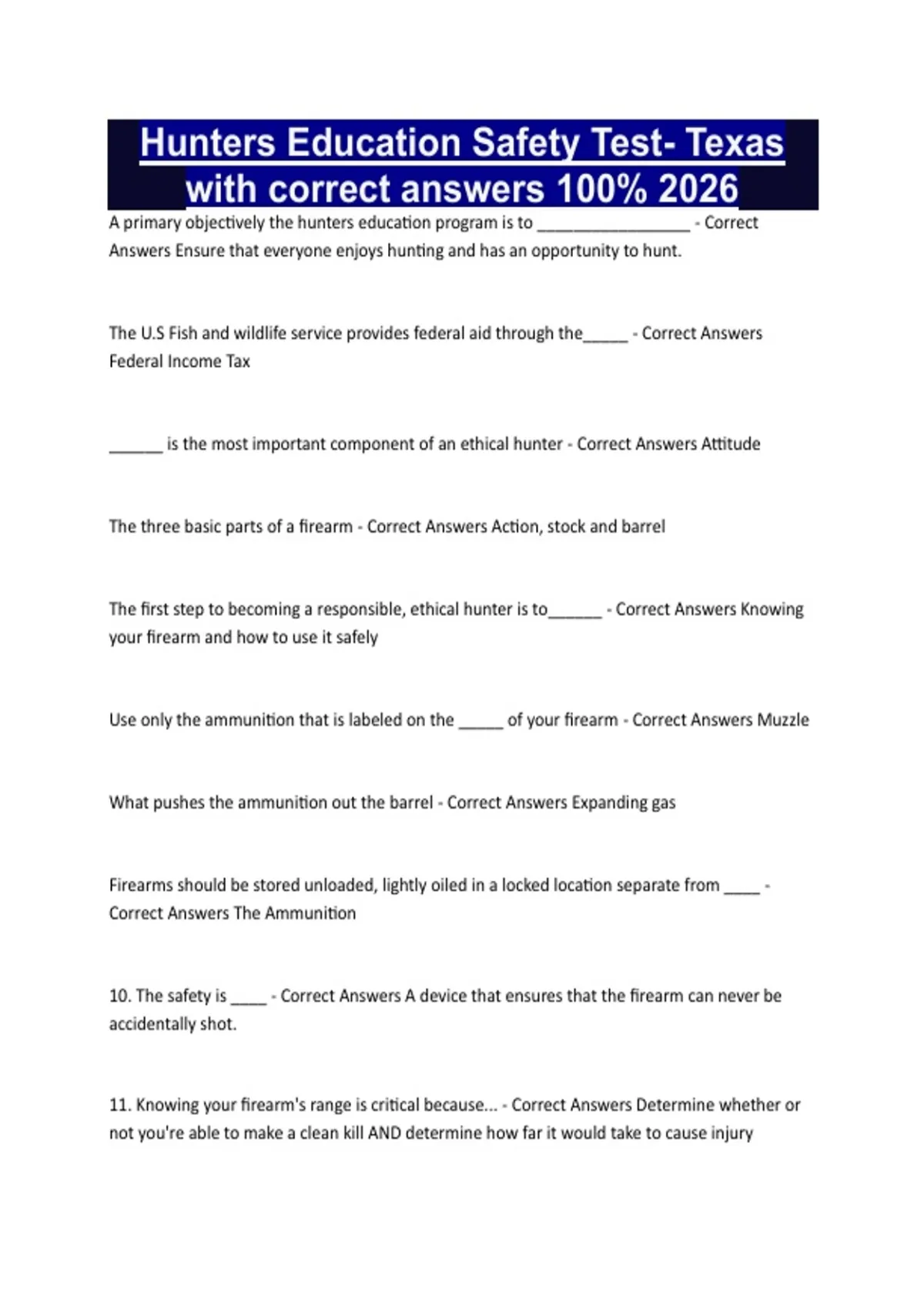 Hunters Education Safety Test- Texas with correct answers 100% 2026

A primary objectively the hunters education program is to ____ - Correct Answers Ensure that everyone enjoys hunting and has an opportunity to hunt.

The U.S Fish and wildlife service provides federal aid through the____ - Correct Answers Federal Income Tax

____ is the most important component of an ethical hunter - Correct Answers Attitude

The three basic parts of a firearm - Correct Answers Action, stock and barrel

The first step to becoming a responsible, ethical hunter is to____ - Correct Answers Knowing your firearm and how to use it safely

Use only the ammunition that is labeled on the ____ of your firearm - Correct Answers Muzzle

What pushes the ammunition out the barrel - Correct Answers Expanding gas

Firearms should be stored unloaded, lightly oiled in a locked location separate from ____ - Correct Answers The Ammunition

10. The safety is ____ - Correct Answers A device that ensures that the firearm can never be accidentally shot.

11. Knowing your firearm's range is critical because... - Correct Answers Determine whether or not you're able to make a clean kill AND determine how far it would take to cause injury